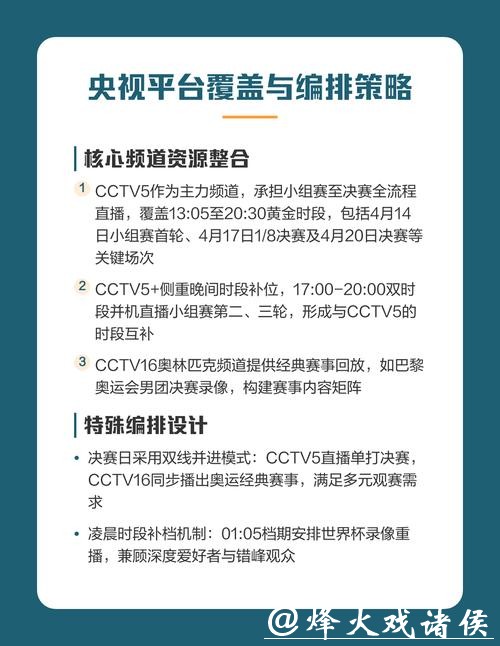 央视平台覆盖与编排策略

核心频道资源整合

1 CCTV5作为主力频道，承担小组赛至决赛全流程直播，覆盖13:05至20:30黄金时段，包括4月14日小组赛首轮、4月17日1/8决赛及4月20日决赛等关键场次

2 CCTV5+侧重晚间时段补位，17:00-20:00双时段并机直播小组赛第二、三轮，形成与CCTV5的时段互补

3 CCTV16奥林匹克频道提供经典赛事回放，如巴黎奥运会男团决赛录像，构建赛事内容矩阵

特殊编排设计

• 决赛日采用双线并进模式：CCTV5直播单打决赛，CCTV16同步播出奥运经典赛事，满足多元观赛需求

• 凌晨时段补档机制：01:05档期安排世界杯录像重播，兼顾深度爱好者与错峰观众

@烽火戏诸侯